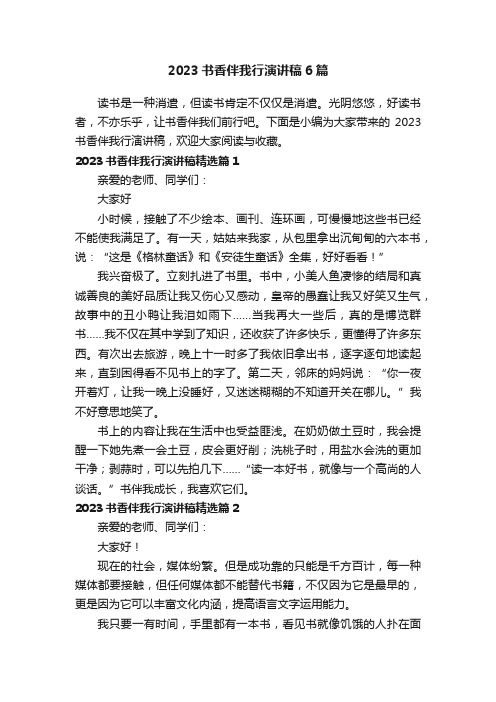 2023 书香伴我行演讲稿 6 篇

读书是一种消遣，但读书肯定不仅仅是消遣。光阴悠悠，好读书者，不亦乐乎，让书香伴我们前行吧。下面是小编为大家带来的 2023 书香伴我行演讲稿，欢迎大家阅读与收藏。

2023 书香伴我行演讲稿精选篇 1

亲爱的老师、同学们：

大家好

小时候，接触了不少绘本、画刊、连环画，可慢慢地这些书已经不能使我满足了。有一天，姑姑来我家，从包里拿出沉甸甸的六本书，说：“这是《格林童话》和《安徒生童话》全集，好好看看！”

我兴奋极了。立刻扎进了书里。书中，小美人鱼凄惨的结局和真诚善良的美好品质让我又伤心又感动，皇帝的愚蠢让我又好笑又生气，故事中的丑小鸭让我泪如雨下……当我再大一些后，真的是博览群书……我不仅在其中学到了知识，还收获了许多快乐，更懂得了许多东西。有次出去旅游，晚上十一时多了我依旧拿出书，逐字逐句地读起来，直到困得看不见书上的字了。第二天，邻床的妈妈说：“你一夜开着灯，让我一晚上没睡好，又迷迷糊糊的不知道开关在哪儿。”我不好意思地笑了。

书上的内容让我在生活中也受益匪浅。在奶奶做土豆时，我会提醒一下她先煮一会土豆，皮会更好削；洗桃子时，用盐水会洗的更加干净；剥蒜时，可以先拍几下……“读一本好书，就像与一个高尚的人谈话。”书伴我成长，我喜欢它们。

2023 书香伴我行演讲稿精选篇 2

亲爱的老师、同学们：

大家好！

现在的社会，媒体纷繁。但是成功靠的只能是千方百计，每一种媒体都要接触，但任何媒体都不能替代书籍，不仅因为它是最早的，更是因为它可以丰富文化内涵，提高语言文字运用能力。

我只要一有时间，手里都有一本书，看见书就像饥饿的人扑在面